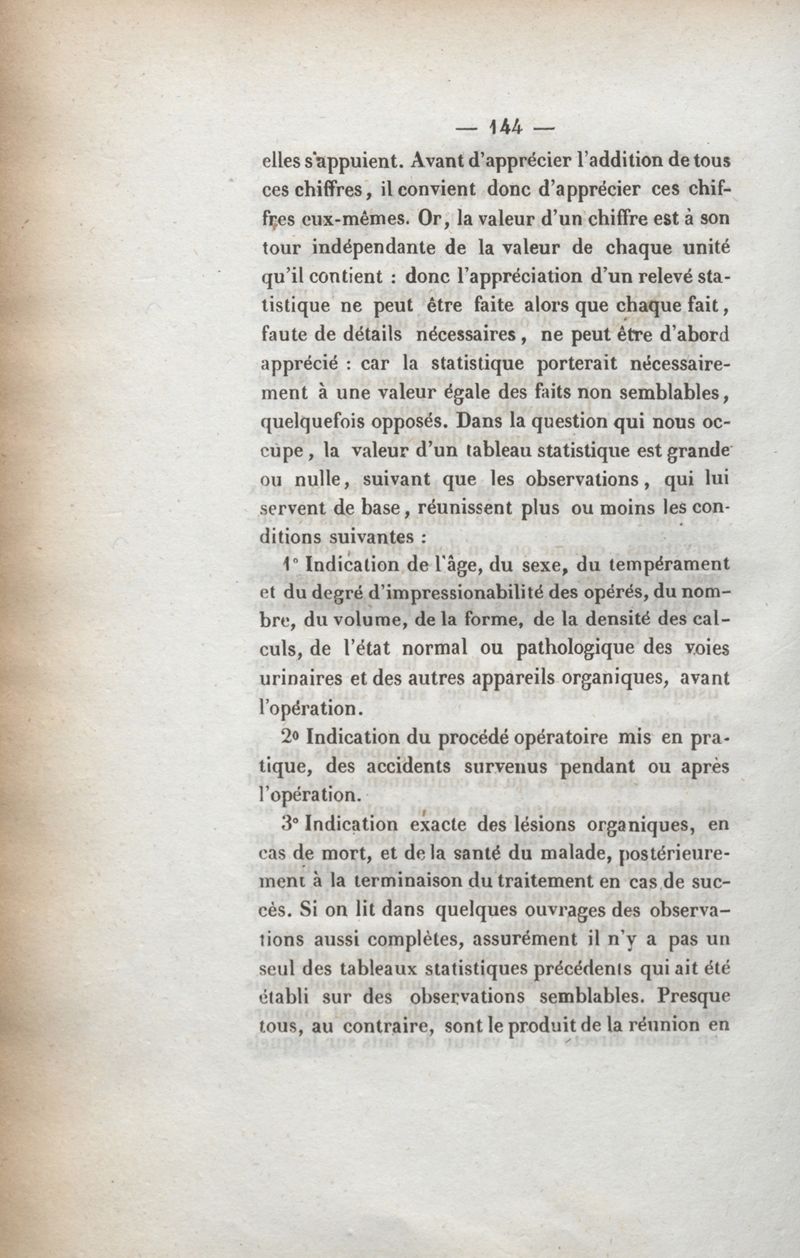 — 144 —

elles s'appuient. Avant d'apprécier l'addition de tous ces chiffres, il convient donc d'apprécier ces chiffres eux-mêmes. Or, la valeur d'un chiffre est à son tour indépendante de la valeur de chaque unité qu'il contient : donc l'appréciation d'un relevé statistique ne peut être faite alors que chaque fait, faute de détails nécessaires, ne peut être d'abord apprécié : car la statistique porterait nécessairement à une valeur égale des faits non semblables, quelquefois opposés. Dans la question qui nous occupe, la valeur d'un tableau statistique est grande ou nulle, suivant que les observations, qui lui servent de base, réunissent plus ou moins les conditions suivantes :

1° Indication de l'âge, du sexe, du tempérament et du degré d'impressionabilité des opérés, du nombre, du volume, de la forme, de la densité des calculs, de l'état normal ou pathologique des voies urinaires et des autres appareils organiques, avant l'opération.

2° Indication du procédé opératoire mis en pratique, des accidents survenus pendant ou après l'opération.

3° Indication exacte des lésions organiques, en cas de mort, et de la santé du malade, postérieurement à la terminaison du traitement en cas de succès. Si on lit dans quelques ouvrages des observations aussi complètes, assurément il n'y a pas un seul des tableaux statistiques précédents qui ait été établi sur des observations semblables. Presque tous, au contraire, sont le produit de la réunion en